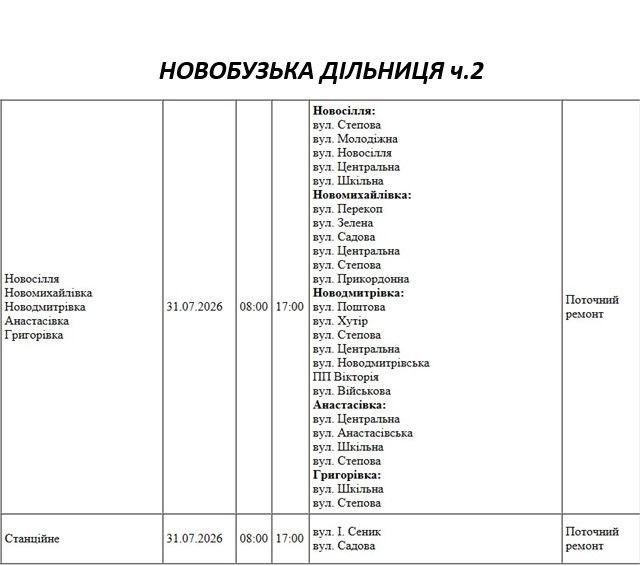 НОВОБУЗЬКА ДІЛЬНИЦЯ ч.2

| Новосілля Новомихайлівка Новодмитрівка Анастасівка Григорівка | 31.07.2026 | 08:00 | 17:00 | Новосілля: вул. Степова вул. Молодіжна вул. Новосілля вул. Центральна вул. Шкільна Новомихайлівка: вул. Перекоп вул. Зелена вул. Садова вул. Центральна вул. Степова вул. Прикордонна Новодмитрівка: вул. Поштова вул. Хутір вул. Степова вул. Центральна вул. Новодмитрівська ПП Вікторія вул. Військова Анастасівка: вул. Центральна вул. Анастасівська вул. Шкільна вул. Степова Григорівка: вул. Шкільна вул. Степова | Поточний ремонт |
|---|---|---|---|---|---|
| Станційне | 31.07.2026 | 08:00 | 17:00 | вул. І. Сеник вул. Садова | Поточний ремонт |